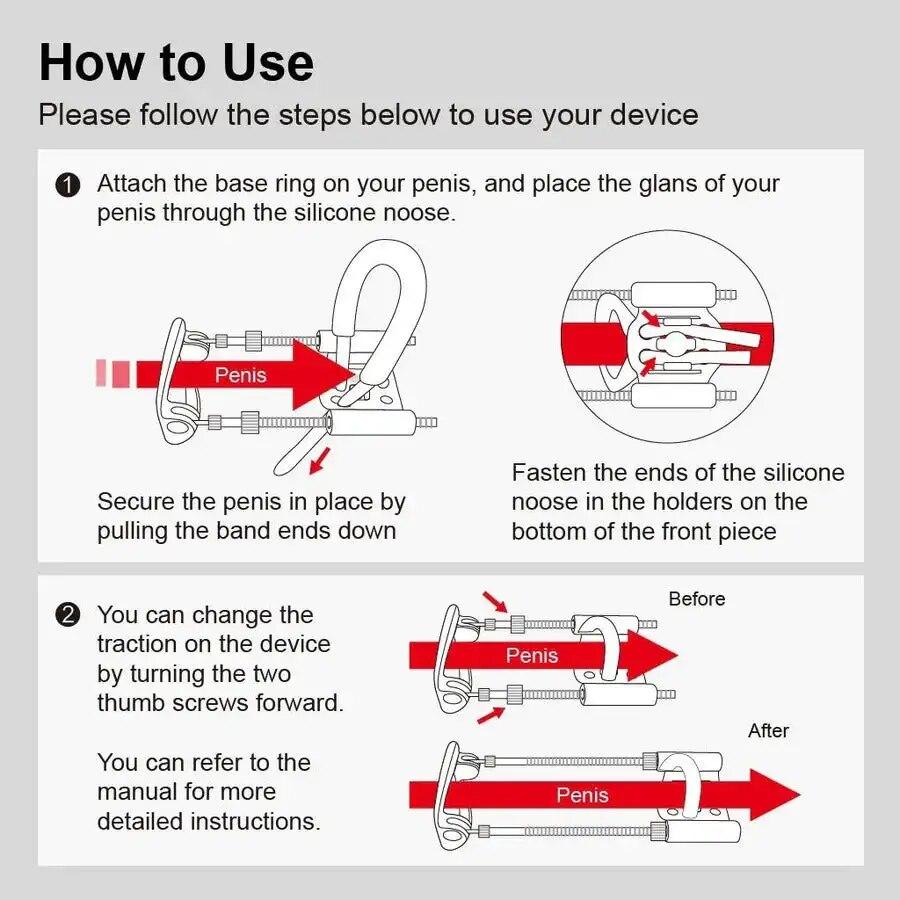 How to Use

Please follow the steps below to use your device

❶ Attach the base ring on your penis, and place the glans of your penis through the silicone noose.

Penis

Secure the penis in place by pulling the band ends down

Fasten the ends of the silicone noose in the holders on the bottom of the front piece

❷ You can change the traction on the device by turning the two thumb screws forward.

You can refer to the manual for more detailed instructions.

Before

Penis

After

Penis